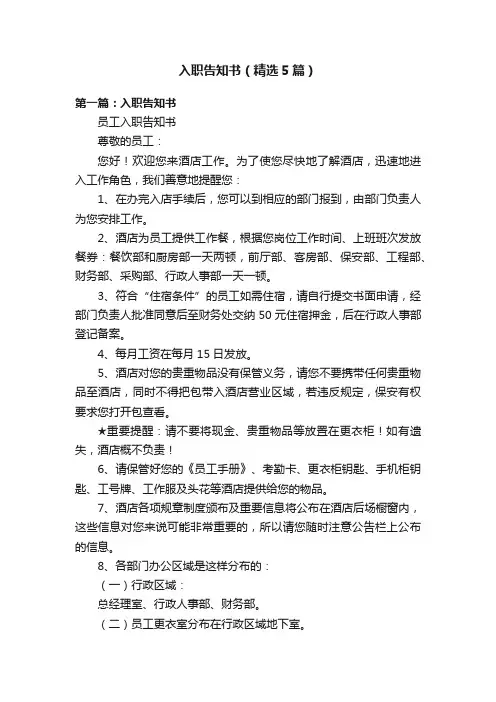 入职告知书（精选5篇）

第一篇：入职告知书

员工入职告知书

尊敬的员工：

您好！欢迎您来酒店工作。为了使您尽快地了解酒店，迅速地进入工作角色，我们善意地提醒您：

1、在办完入店手续后，您可以到相应的部门报到，由部门负责人为您安排工作。

2、酒店为员工提供工作餐，根据您岗位工作时间、上班班次发放餐券：餐饮部和厨房部一天两顿，前厅部、客房部、保安部、工程部、财务部、采购部、行政人事部一天一顿。

3、符合“住宿条件”的员工如需住宿，请自行提交书面申请，经部门负责人批准同意后至财务处交纳50元住宿押金，后在行政人事部登记备案。

4、每月工资在每月15日发放。

5、酒店对您的贵重物品没有保管义务，请您不要携带任何贵重物品至酒店，同时不得把包带入酒店营业区域，若违反规定，保安有权要求您打开包查看。

★重要提醒：请不要将现金、贵重物品等放置在更衣柜！如有遗失，酒店概不负责！

6、请保管好您的《员工手册》、考勤卡、更衣柜钥匙、手机柜钥匙、工号牌、工作服及头花等酒店提供给您的物品。

7、酒店各项规章制度颁布及重要信息将公布在酒店后场橱窗内，这些信息对您来说可能非常重要的，所以请您随时注意公告栏上公布的信息。

8、各部门办公区域是这样分布的：

（一）行政区域：

总经理室、行政人事部、财务部。

（二）员工更衣室分布在行政区域地下室。